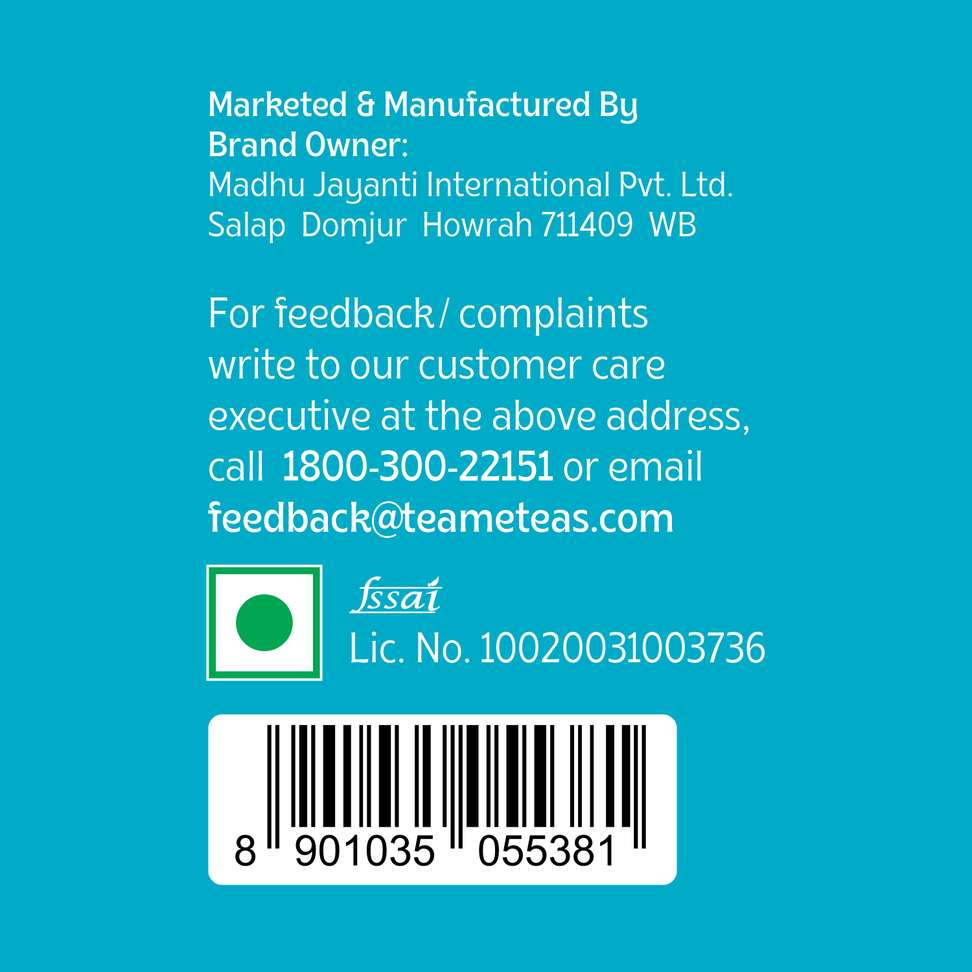 Marketed & Manufactured By
Brand Owner:
Madhu Jayanti International Pvt. Ltd.
Salap Domjur Howrah 711409 WB

For feedback/ complaints write to our customer care executive at the above address, call 1800-300-22151 or email feedback@teameteas.com

fssai
Lic. No. 10020031003736

8 901035 055381